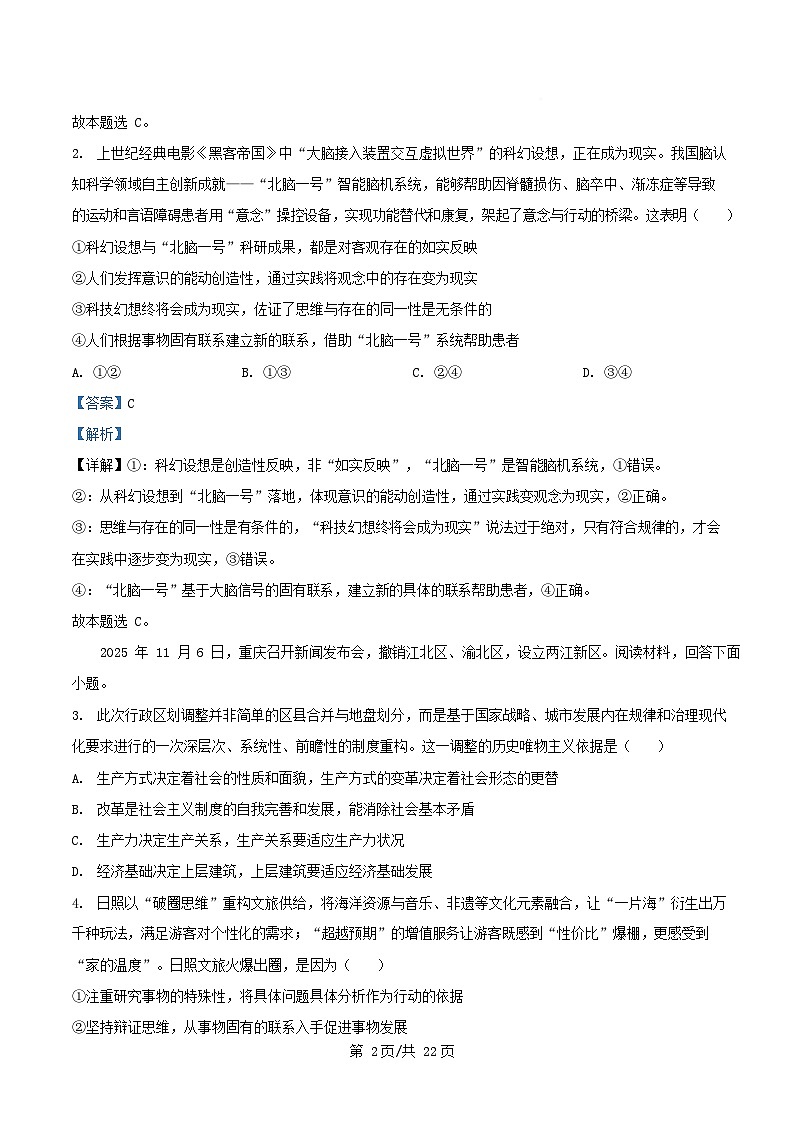 故本题选 C。

2. 上世纪经典电影《黑客帝国》中“大脑接入装置交互虚拟世界”的科幻设想，正在成为现实。我国脑认知科学领域自主创新成就——“北脑一号”智能脑机系统，能够帮助因脊髓损伤、脑卒中、渐冻症等导致的运动和言语障碍患者用“意念”操控设备，实现功能替代和康复，架起了意念与行动的桥梁。这表明（　　）

①科幻设想与“北脑一号”科研成果，都是对客观存在的如实反映

②人们发挥意识的能动创造性，通过实践将观念中的存在变为现实

③科技幻想终将会成为现实，佐证了思维与存在的同一性是无条件的

④人们根据事物固有联系建立新的联系，借助“北脑一号”系统帮助患者

A. ①②　　B. ①③　　C. ②④　　D. ③④

【答案】C

【解析】

【详解】①：科幻设想是创造性反映，非“如实反映”，“北脑一号”是智能脑机系统，①错误。

②：从科幻设想到“北脑一号”落地，体现意识的能动创造性，通过实践变观念为现实，②正确。

③：思维与存在的同一性是有条件的，“科技幻想终将会成为现实”说法过于绝对，只有符合规律的，才会在实践中逐步变为现实，③错误。

④：“北脑一号”基于大脑信号的固有联系，建立新的具体的联系帮助患者，④正确。

故本题选 C。

2025 年 11 月 6 日，重庆召开新闻发布会，撤销江北区、渝北区，设立两江新区。阅读材料，回答下面小题。

3. 此次行政区划调整并非简单的区县合并与地盘划分，而是基于国家战略、城市发展内在规律和治理现代化要求进行的一次深层次、系统性、前瞻性的制度重构。这一调整的历史唯物主义依据是（　　）

A. 生产方式决定着社会的性质和面貌，生产方式的变革决定着社会形态的更替

B. 改革是社会主义制度的自我完善和发展，能消除社会基本矛盾

C. 生产力决定生产关系，生产关系要适应生产力状况

D. 经济基础决定上层建筑，上层建筑要适应经济基础发展

4. 日照以“破圈思维”重构文旅供给，将海洋资源与音乐、非遗等文化元素融合，让“一片海”衍生出万千种玩法，满足游客对个性化的需求；“超越预期”的增值服务让游客既感到“性价比”爆棚，更感受到“家的温度”。日照文旅火爆出圈，是因为（　　）

①注重研究事物的特殊性，将具体问题具体分析作为行动的依据

②坚持辩证思维，从事物固有的联系入手促进事物发展

第 2页/共 22页